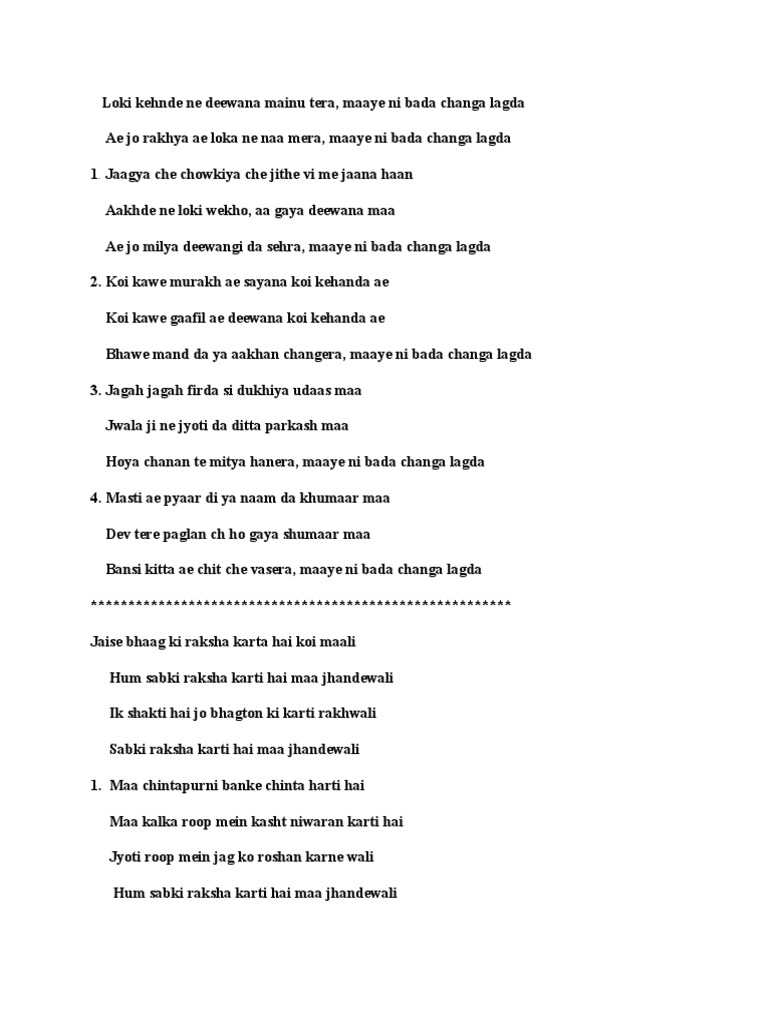 Loki kehnde ne deewana mainu tera, maaye ni bada changa lagda

Ae jo rakhya ae loka ne naa mera, maaye ni bada changa lagda

1. Jaagya che chowkiya che jithe vi me jaana haan

Aakhde ne loki wekho, aa gaya deewana maa

Ae jo milya deewangi da sehra, maaye ni bada changa lagda

2. Koi kawe murakh ae sayana koi kehanda ae

Koi kawe gaafil ae deewana koi kehanda ae

Bhawe mand da ya aakhan changera, maaye ni bada changa lagda

3. Jagah jagah firda si dukhiya udaas maa

Jwala ji ne jyoti da ditta parkash maa

Hoya chanan te mitya hanera, maaye ni bada changa lagda

4. Masti ae pyaar di ya naam da khumaar maa

Dev tere paglan ch ho gaya shumaar maa

Bansi kitta ae chit che vasera, maaye ni bada changa lagda

**********************************************************

Jaise bhaag ki raksha karta hai koi maali

Hum sabki raksha karti hai maa jhandewali

Ik shakti hai jo bhagton ki karti rakhwali

Sabki raksha karti hai maa jhandewali

1. Maa chintapurni banke chinta harti hai

Maa kalka roop mein kasht niwaran karti hai

Jyoti roop mein jag ko roshan karne wali

Hum sabki raksha karti hai maa jhandewali